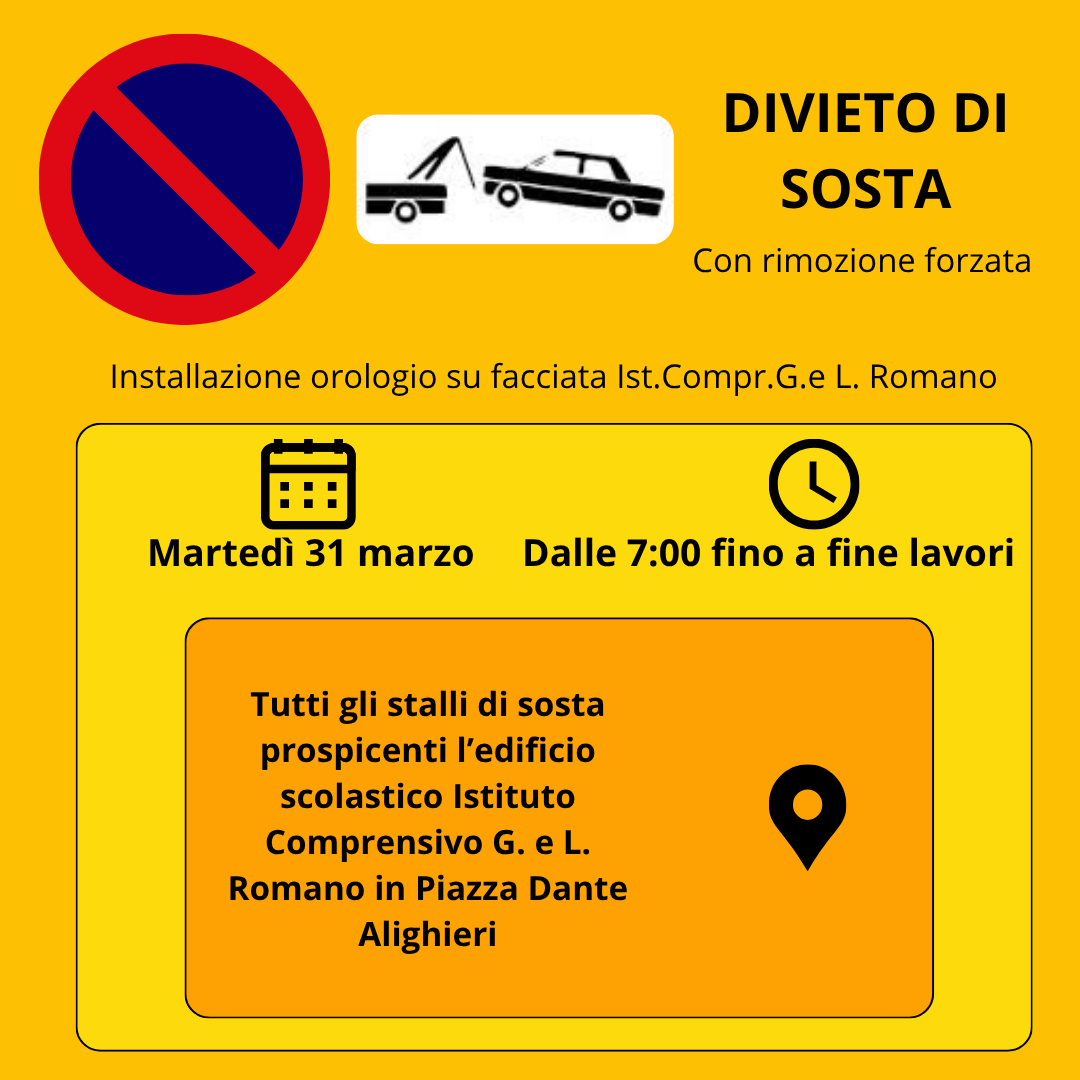 DIVIETO DI SOSTA

Con rimozione forzata

Installazione orologio su facciata Ist.Compr.G.e L. Romano

Martedì 31 marzo

Dalle 7:00 fino a fine lavori

Tutti gli stalli di sosta prospicenti l'edificio scolastico Istituto Comprensivo G. e L. Romano in Piazza Dante Alighieri